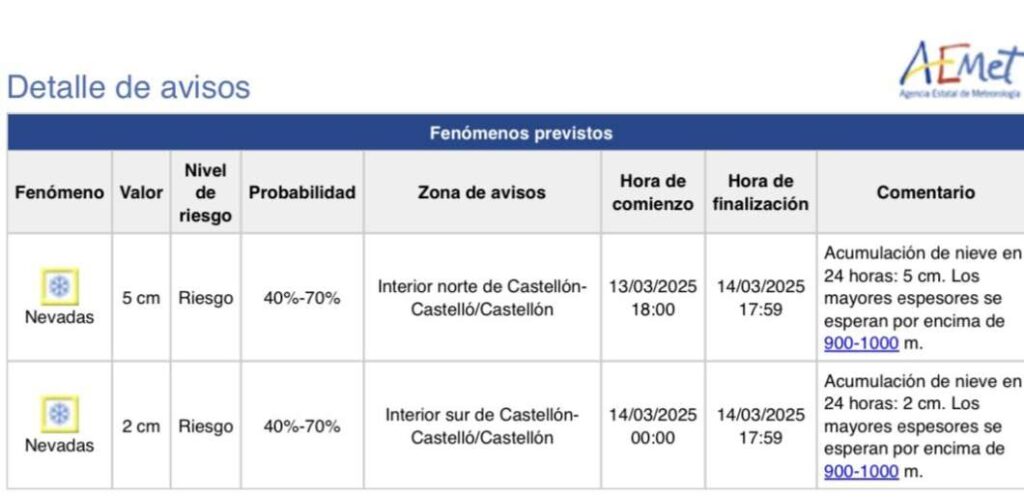 Detalle de avisos

AEMet
Agencia Estatal de Meteorología

Fenómenos previstos

| Fenómeno | Valor | Nivel de riesgo | Probabilidad | Zona de avisos | Hora de comienzo | Hora de finalización | Comentario |
|---|---|---|---|---|---|---|---|
| Nevadas | 5 cm | Riesgo | 40%-70% | Interior norte de Castellón-Castelló/Castellón | 13/03/2025 18:00 | 14/03/2025 17:59 | Acumulación de nieve en 24 horas: 5 cm. Los mayores espesores se esperan por encima de 900-1000 m. |
| Nevadas | 2 cm | Riesgo | 40%-70% | Interior sur de Castellón-Castelló/Castellón | 14/03/2025 00:00 | 14/03/2025 17:59 | Acumulación de nieve en 24 horas: 2 cm. Los mayores espesores se esperan por encima de 900-1000 m. |